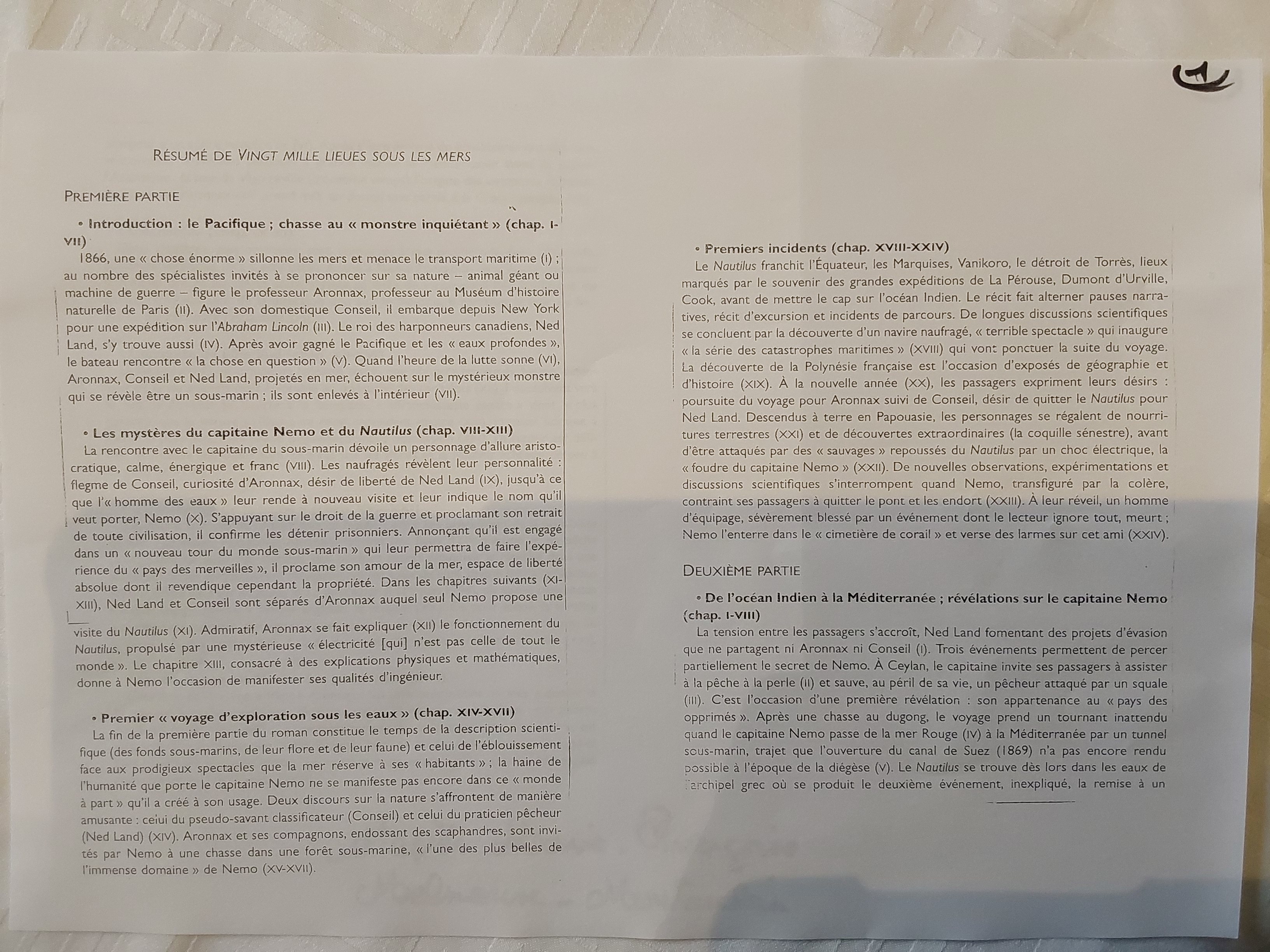 RÉSUMÉ DE VINGT MILLE LIEUES SOUS LES MERS

PREMIÈRE PARTIE

• Introduction : le Pacifique ; chasse au « monstre inquiétant » (chap. I-VII)

1866, une « chose énorme » sillonne les mers et menace le transport maritime (I) ; au nombre des spécialistes invités à se prononcer sur sa nature – animal géant ou machine de guerre – figure le professeur Aronnax, professeur au Muséum d'histoire naturelle de Paris (II). Avec son domestique Conseil, il embarque depuis New York pour une expédition sur l'Abraham Lincoln (III). Le roi des harponneurs canadiens, Ned Land, s'y trouve aussi (IV). Après avoir gagné le Pacifique et les « eaux profondes », le bateau rencontre « la chose en question » (V). Quand l'heure de la lutte sonne (VI), Aronnax, Conseil et Ned Land, projetés en mer, échouent sur le mystérieux monstre qui se révèle être un sous-marin ; ils sont enlevés à l'intérieur (VII).

• Les mystères du capitaine Nemo et du Nautilus (chap. VIII-XIII)

La rencontre avec le capitaine du sous-marin dévoile un personnage d'allure aristocratique, calme, énergique et franc (VIII). Les naufragés révèlent leur personnalité : flegme de Conseil, curiosité d'Aronnax, désir de liberté de Ned Land (IX), jusqu'à ce que l'« homme des eaux » leur rende à nouveau visite et leur indique le nom qu'il veut porter, Nemo (X). S'appuyant sur le droit de la guerre et proclamant son retrait de toute civilisation, il confirme les détenir prisonniers. Annonçant qu'il est engagé dans un « nouveau tour du monde sous-marin » qui leur permettra de faire l'expérience du « pays des merveilles », il proclame son amour de la mer, espace de liberté absolue dont il revendique cependant la propriété. Dans les chapitres suivants (XI-XIII), Ned Land et Conseil sont séparés d'Aronnax auquel seul Nemo propose une visite du Nautilus (XI). Admiratif, Aronnax se fait expliquer (XII) le fonctionnement du Nautilus, propulsé par une mystérieuse « électricité [qui] n'est pas celle de tout le monde ». Le chapitre XIII, consacré à des explications physiques et mathématiques, donne à Nemo l'occasion de manifester ses qualités d'ingénieur.

• Premier « voyage d'exploration sous les eaux » (chap. XIV-XVII)

La fin de la première partie du roman constitue le temps de la description scientifique (des fonds sous-marins, de leur flore et de leur faune) et celui de l'éblouissement face aux prodigieux spectacles que la mer réserve à ses « habitants » ; la haine de l'humanité que porte le capitaine Nemo ne se manifeste pas encore dans ce « monde à part » qu'il a créé à son usage. Deux discours sur la nature s'affrontent de manière amusante : celui du pseudo-savant classificateur (Conseil) et celui du praticien pêcheur (Ned Land) (XIV). Aronnax et ses compagnons, endossant des scaphandres, sont invités par Nemo à une chasse dans une forêt sous-marine, « l'une des plus belles de l'immense domaine » de Nemo (XV-XVII).

• Premiers incidents (chap. XVIII-XXIV)

Le Nautilus franchit l'Équateur, les Marquises, Vanikoro, le détroit de Torrès, lieux marqués par le souvenir des grandes expéditions de La Pérouse, Dumont d'Urville, Cook, avant de mettre le cap sur l'océan Indien. Le récit fait alterner pauses narratives, récit d'excursion et incidents de parcours. De longues discussions scientifiques se concluent par la découverte d'un navire naufragé, « terrible spectacle » qui inaugure « la série des catastrophes maritimes » (XVIII) qui vont ponctuer la suite du voyage. La découverte de la Polynésie française est l'occasion d'exposés de géographie et d'histoire (XIX). À la nouvelle année (XX), les passagers expriment leurs désirs : poursuite du voyage pour Aronnax suivi de Conseil, désir de quitter le Nautilus pour Ned Land. Descendus à terre en Papouasie, les personnages se régalent de nourritures terrestres (XXI) et de découvertes extraordinaires (la coquille sénestre), avant d'être attaqués par des « sauvages » repoussés du Nautilus par un choc électrique, la « foudre du capitaine Nemo » (XXII). De nouvelles observations, expérimentations et discussions scientifiques s'interrompent quand Nemo, transfiguré par la colère, contraint ses passagers à quitter le pont et les endort (XXIII). À leur réveil, un homme d'équipage, sévèrement blessé par un événement dont le lecteur ignore tout, meurt ; Nemo l'enterre dans le « cimetière de corail » et verse des larmes sur cet ami (XXIV).

DEUXIÈME PARTIE

• De l'océan Indien à la Méditerranée ; révélations sur le capitaine Nemo (chap. I-VIII)

La tension entre les passagers s'accroît, Ned Land fomentant des projets d'évasion que ne partagent ni Aronnax ni Conseil (I). Trois événements permettent de percer partiellement le secret de Nemo. À Ceylan, le capitaine invite ses passagers à assister à la pêche à la perle (II) et sauve, au péril de sa vie, un pêcheur attaqué par un squale (III). C'est l'occasion d'une première révélation : son appartenance au « pays des opprimés ». Après une chasse au dugong, le voyage prend un tournant inattendu quand le capitaine Nemo passe de la mer Rouge (IV) à la Méditerranée par un tunnel sous-marin, trajet que l'ouverture du canal de Suez (1869) n'a pas encore rendu possible à l'époque de la diégèse (V). Le Nautilus se trouve dès lors dans les eaux de l'archipel grec où se produit le deuxième événement, inexpliqué, la remise à un